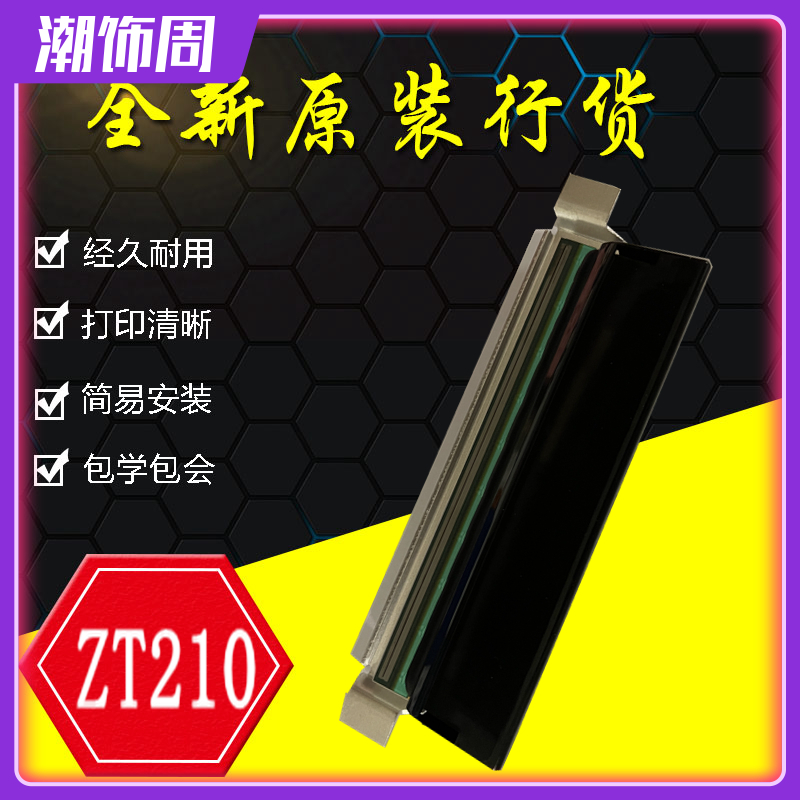 潮饰周

全新原装行货

经久耐用

打印清晰

简易安装

包学包会

ZT210